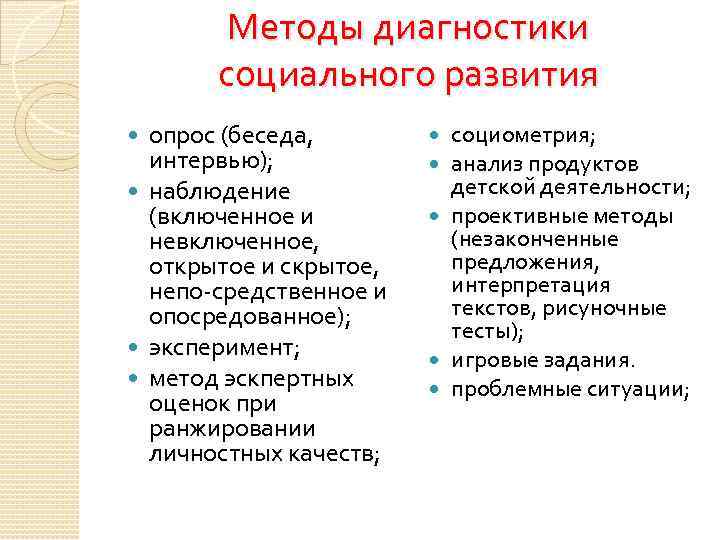 Методы диагностики социального развития

- опрос (беседа, интервью);
- наблюдение (включенное и невключенное, открытое и скрытое, непо-средственное и опосредованное);
- эксперимент;
- метод эскпертных оценок при ранжировании личностных качеств;

- социометрия;
- анализ продуктов детской деятельности;
- проективные методы (незаконченные предложения, интерпретация текстов, рисуночные тесты);
- игровые задания.
- проблемные ситуации;